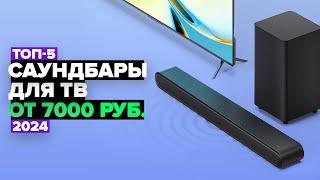 ТОП-5
САУНДБАРЫ
ДЛЯ ТВ
ОТ 7000 РУБ.
2024